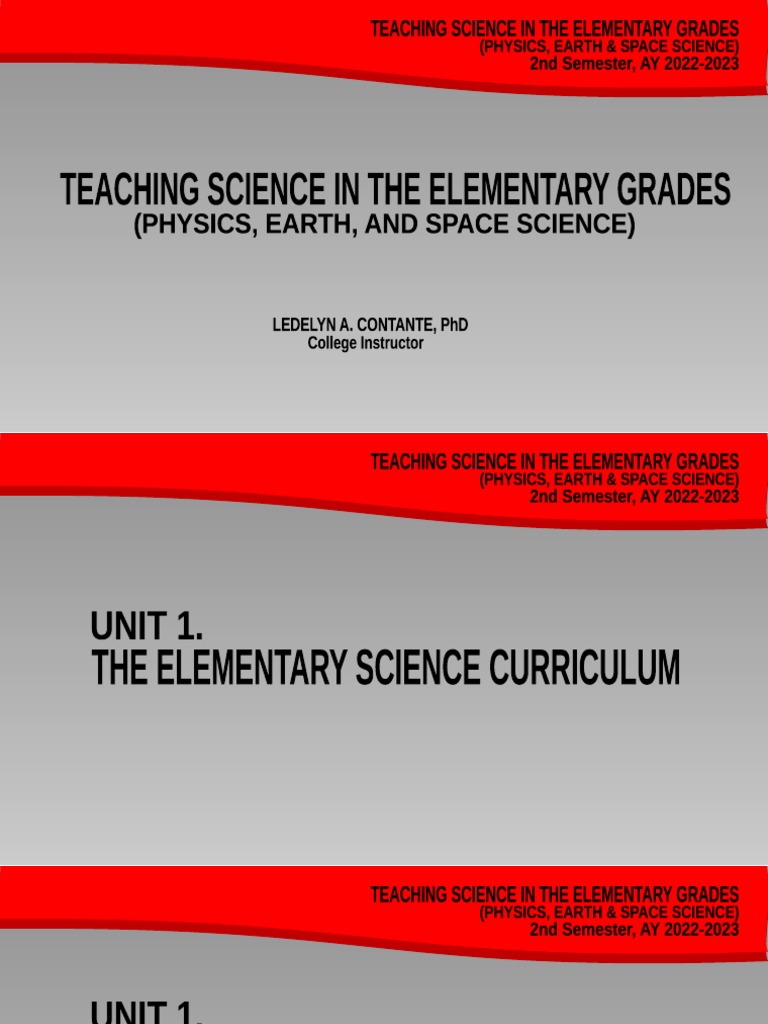 TEACHING SCIENCE IN THE ELEMENTARY GRADES
(PHYSICS, EARTH & SPACE SCIENCE)
2nd Semester, AY 2022-2023

TEACHING SCIENCE IN THE ELEMENTARY GRADES
(PHYSICS, EARTH, AND SPACE SCIENCE)

LEDELYN A. CONTANTE, PhD
College Instructor

TEACHING SCIENCE IN THE ELEMENTARY GRADES
(PHYSICS, EARTH & SPACE SCIENCE)
2nd Semester, AY 2022-2023

UNIT 1.
THE ELEMENTARY SCIENCE CURRICULUM

TEACHING SCIENCE IN THE ELEMENTARY GRADES
(PHYSICS, EARTH & SPACE SCIENCE)
2nd Semester, AY 2022-2023

UNIT 1.